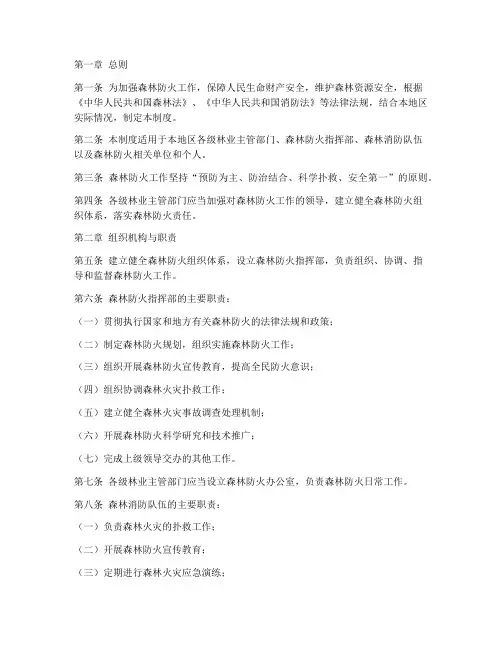 第一章 总则

第一条 为加强森林防火工作，保障人民生命财产安全，维护森林资源安全，根据《中华人民共和国森林法》、《中华人民共和国消防法》等法律法规，结合本地区实际情况，制定本制度。

第二条 本制度适用于本地区各级林业主管部门、森林防火指挥部、森林消防队伍以及森林防火相关单位和个人。

第三条 森林防火工作坚持“预防为主、防治结合、科学扑救、安全第一”的原则。

第四条 各级林业主管部门应当加强对森林防火工作的领导，建立健全森林防火组织体系，落实森林防火责任。

第二章 组织机构与职责

第五条 建立健全森林防火组织体系，设立森林防火指挥部，负责组织、协调、指导和监督森林防火工作。

第六条 森林防火指挥部的主要职责：

（一）贯彻执行国家和地方有关森林防火的法律法规和政策；

（二）制定森林防火规划，组织实施森林防火工作；

（三）组织开展森林防火宣传教育，提高全民防火意识；

（四）组织协调森林火灾扑救工作；

（五）建立健全森林火灾事故调查处理机制；

（六）开展森林防火科学研究和技术推广；

（七）完成上级领导交办的其他工作。

第七条 各级林业主管部门应当设立森林防火办公室，负责森林防火日常工作。

第八条 森林消防队伍的主要职责：

（一）负责森林火灾的扑救工作；

（二）开展森林防火宣传教育；

（三）定期进行森林火灾应急演练；